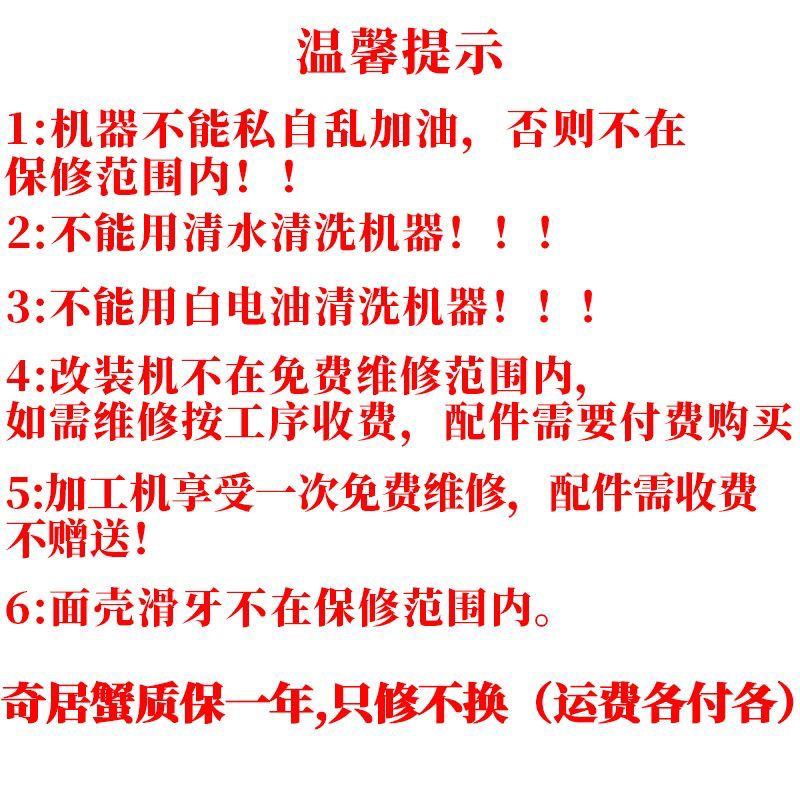 温馨提示

1:机器不能私自乱加油，否则不在保修范围内！！

2:不能用清水清洗机器！！！

3:不能用白电油清洗机器！！！

4:改装机不在免费维修范围内,如需维修按工序收费，配件需要付费购买

5:加工机享受一次免费维修，配件需收费不赠送!

6:面壳滑牙不在保修范围内。

奇居蟹质保一年,只修不换（运费各付各）